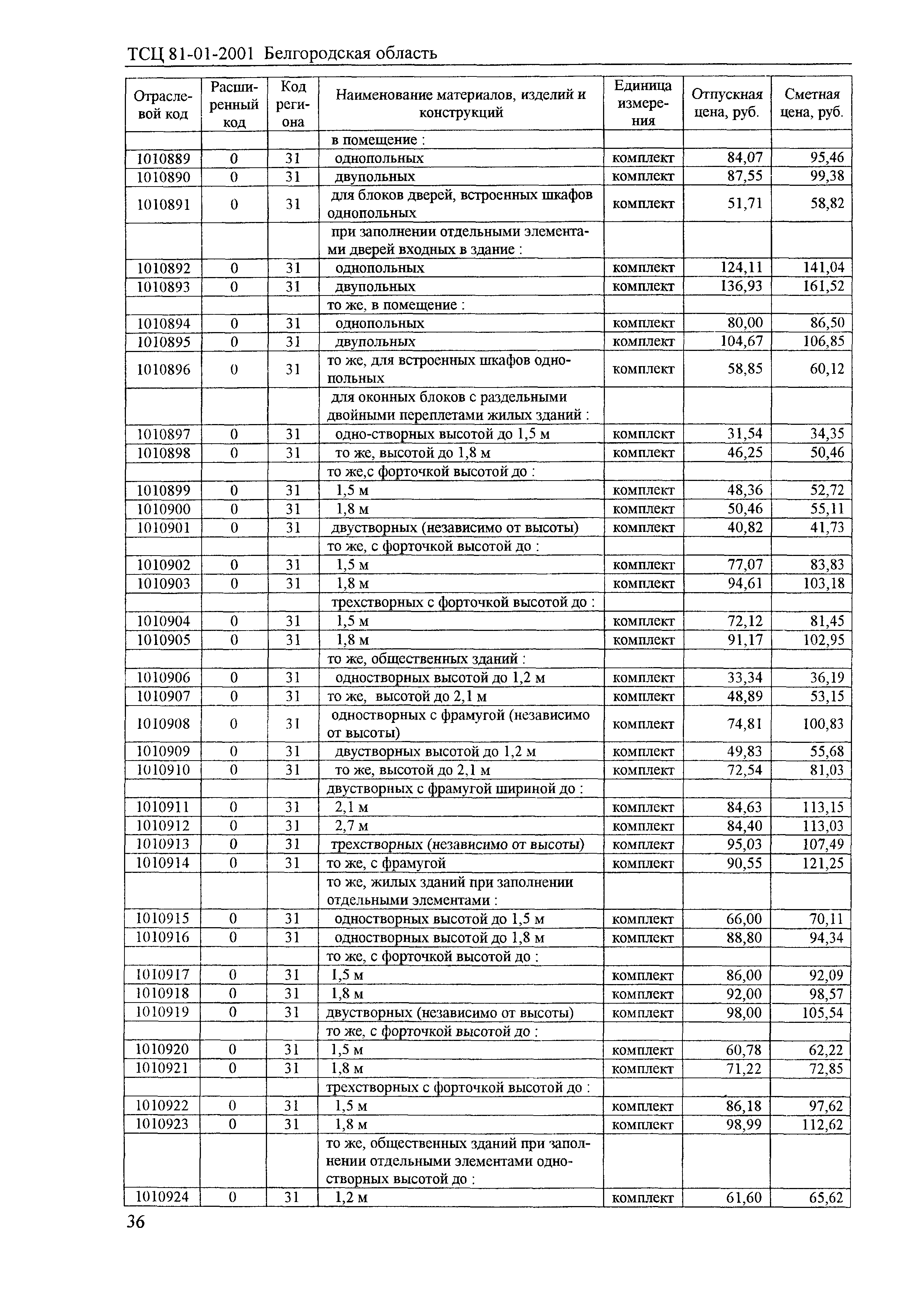 ТСЦ 81-01-2001 Белгородская область

| Отраслевой код | Расширенный код | Код региона | Наименование материалов, изделий и конструкций | Единица измерения | Отпускная цена, руб. | Сметная цена, руб. |
|---|---|---|---|---|---|---|
| | | | в помещение : | | | |
| 1010889 | 0 | 31 | однопольных | комплект | 84,07 | 95,46 |
| 1010890 | 0 | 31 | двупольных | комплект | 87,55 | 99,38 |
| 1010891 | 0 | 31 | для блоков дверей, встроенных шкафов однопольных | комплект | 51,71 | 58,82 |
| | | | при заполнении отдельными элементами дверей входных в здание : | | | |
| 1010892 | 0 | 31 | однопольных | комплект | 124,11 | 141,04 |
| 1010893 | 0 | 31 | двупольных | комплект | 136,93 | 161,52 |
| | | | то же, в помещение : | | | |
| 1010894 | 0 | 31 | однопольных | комплект | 80,00 | 86,50 |
| 1010895 | 0 | 31 | двупольных | комплект | 104,67 | 106,85 |
| 1010896 | 0 | 31 | то же, для встроенных шкафов однопольных | комплект | 58,85 | 60,12 |
| | | | для оконных блоков с раздельными двойными переплетами жилых зданий : | | | |
| 1010897 | 0 | 31 | одно-створных высотой до 1,5 м | комплект | 31,54 | 34,35 |
| 1010898 | 0 | 31 | то же, высотой до 1,8 м | комплект | 46,25 | 50,46 |
| | | | то же,с форточкой высотой до : | | | |
| 1010899 | 0 | 31 | 1,5 м | комплект | 48,36 | 52,72 |
| 1010900 | 0 | 31 | 1,8 м | комплект | 50,46 | 55,11 |
| 1010901 | 0 | 31 | двустворных (независимо от высоты) | комплект | 40,82 | 41,73 |
| | | | то же, с форточкой высотой до : | | | |
| 1010902 | 0 | 31 | 1,5 м | комплект | 77,07 | 83,83 |
| 1010903 | 0 | 31 | 1,8 м | комплект | 94,61 | 103,18 |
| | | | трехстворных с форточкой высотой до : | | | |
| 1010904 | 0 | 31 | 1,5 м | комплект | 72,12 | 81,45 |
| 1010905 | 0 | 31 | 1,8 м | комплект | 91,17 | 102,95 |
| | | | то же, общественных зданий : | | | |
| 1010906 | 0 | 31 | одностворных высотой до 1,2 м | комплект | 33,34 | 36,19 |
| 1010907 | 0 | 31 | то же, высотой до 2,1 м | комплект | 48,89 | 53,15 |
| 1010908 | 0 | 31 | одностворных с фрамугой (независимо от высоты) | комплект | 74,81 | 100,83 |
| 1010909 | 0 | 31 | двустворных высотой до 1,2 м | комплект | 49,83 | 55,68 |
| 1010910 | 0 | 31 | то же, высотой до 2,1 м | комплект | 72,54 | 81,03 |
| | | | двустворных с фрамугой шириной до : | | | |
| 1010911 | 0 | 31 | 2,1 м | комплект | 84,63 | 113,15 |
| 1010912 | 0 | 31 | 2,7 м | комплект | 84,40 | 113,03 |
| 1010913 | 0 | 31 | трехстворных (независимо от высоты) | комплект | 95,03 | 107,49 |
| 1010914 | 0 | 31 | то же, с фрамугой | комплект | 90,55 | 121,25 |
| | | | то же, жилых зданий при заполнении отдельными элементами : | | | |
| 1010915 | 0 | 31 | одностворных высотой до 1,5 м | комплект | 66,00 | 70,11 |
| 1010916 | 0 | 31 | одностворных высотой до 1,8 м | комплект | 88,80 | 94,34 |
| | | | то же, с форточкой высотой до : | | | |
| 1010917 | 0 | 31 | 1,5 м | комплект | 86,00 | 92,09 |
| 1010918 | 0 | 31 | 1,8 м | комплект | 92,00 | 98,57 |
| 1010919 | 0 | 31 | двустворных (независимо от высоты) | комплект | 98,00 | 105,54 |
| | | | то же, с форточкой высотой до : | | | |
| 1010920 | 0 | 31 | 1,5 м | комплект | 60,78 | 62,22 |
| 1010921 | 0 | 31 | 1,8 м | комплект | 71,22 | 72,85 |
| | | | трехстворных с форточкой высотой до : | | | |
| 1010922 | 0 | 31 | 1,5 м | комплект | 86,18 | 97,62 |
| 1010923 | 0 | 31 | 1,8 м | комплект | 98,99 | 112,62 |
| | | | то же, общественных зданий при заполнении отдельными элементами одностворных высотой до : | | | |
| 1010924 | 0 | 31 | 1,2 м | комплект | 61,60 | 65,62 |

36